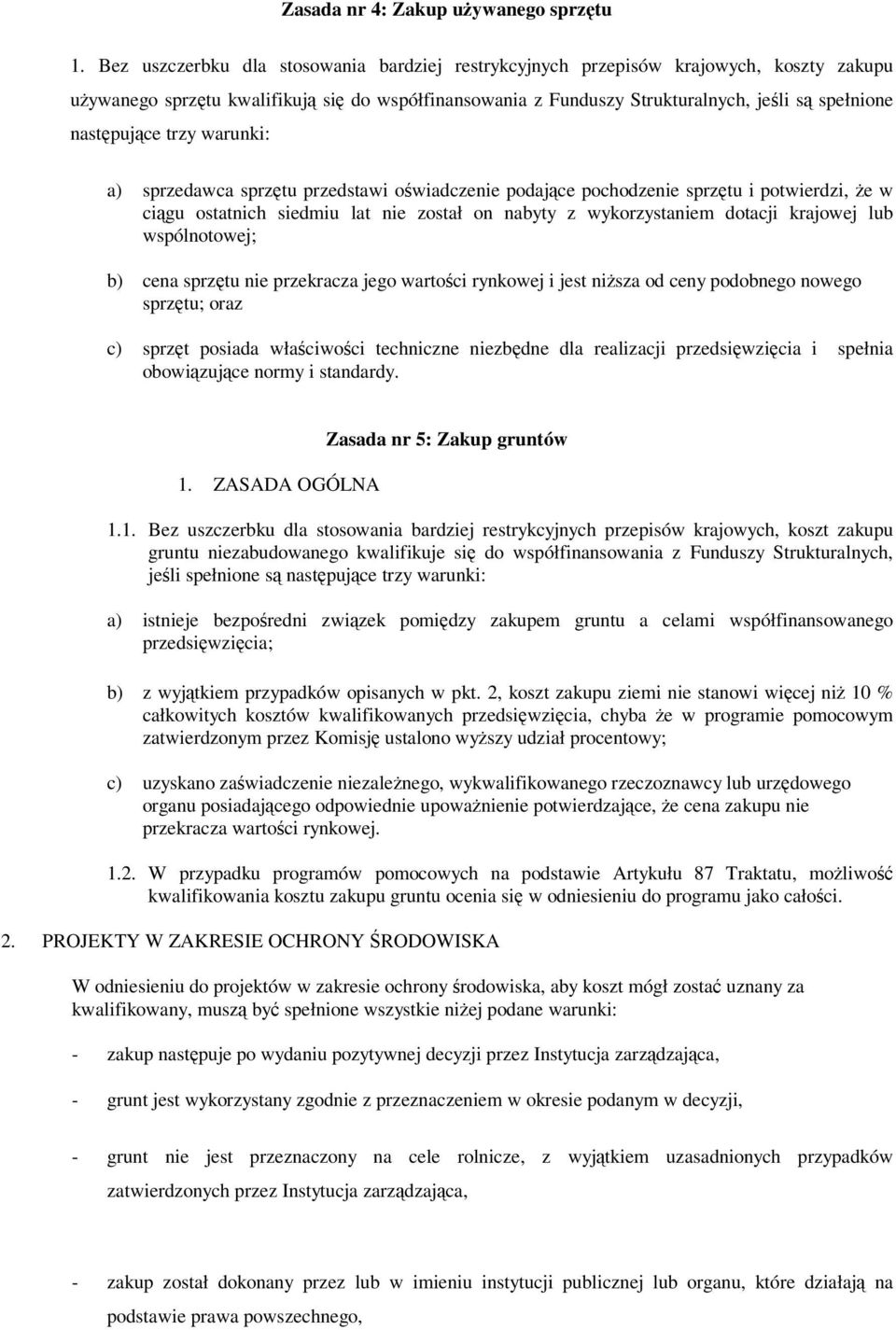 Zasada nr 4: Zakup używanego sprzętu

1. Bez uszczerbku dla stosowania bardziej restrykcyjnych przepisów krajowych, koszty zakupu używanego sprzętu kwalifikują się do współfinansowania z Funduszy Strukturalnych, jeśli są spełnione następujące trzy warunki:

a) sprzedawca sprzętu przedstawi oświadczenie podające pochodzenie sprzętu i potwierdzi, że w ciągu ostatnich siedmiu lat nie został on nabyty z wykorzystaniem dotacji krajowej lub wspólnotowej;

b) cena sprzętu nie przekracza jego wartości rynkowej i jest niższa od ceny podobnego nowego sprzętu; oraz

c) sprzęt posiada właściwości techniczne niezbędne dla realizacji przedsięwzięcia i spełnia obowiązujące normy i standardy.

Zasada nr 5: Zakup gruntów

1. ZASADA OGÓLNA

1.1. Bez uszczerbku dla stosowania bardziej restrykcyjnych przepisów krajowych, koszt zakupu gruntu niezabudowanego kwalifikuje się do współfinansowania z Funduszy Strukturalnych, jeśli spełnione są następujące trzy warunki:

a) istnieje bezpośredni związek pomiędzy zakupem gruntu a celami współfinansowanego przedsięwzięcia;

b) z wyjątkiem przypadków opisanych w pkt. 2, koszt zakupu ziemi nie stanowi więcej niż 10 % całkowitych kosztów kwalifikowanych przedsięwzięcia, chyba że w programie pomocowym zatwierdzonym przez Komisję ustalono wyższy udział procentowy;

c) uzyskano zaświadczenie niezależnego, wykwalifikowanego rzeczoznawcy lub urzędowego organu posiadającego odpowiednie upoważnienie potwierdzające, że cena zakupu nie przekracza wartości rynkowej.

1.2. W przypadku programów pomocowych na podstawie Artykułu 87 Traktatu, możliwość kwalifikowania kosztu zakupu gruntu ocenia się w odniesieniu do programu jako całości.

2. PROJEKTY W ZAKRESIE OCHRONY ŚRODOWISKA

W odniesieniu do projektów w zakresie ochrony środowiska, aby koszt mógł zostać uznany za kwalifikowany, muszą być spełnione wszystkie niżej podane warunki:

- zakup następuje po wydaniu pozytywnej decyzji przez Instytucja zarządzająca,

- grunt jest wykorzystany zgodnie z przeznaczeniem w okresie podanym w decyzji,

- grunt nie jest przeznaczony na cele rolnicze, z wyjątkiem uzasadnionych przypadków zatwierdzonych przez Instytucja zarządzająca,

- zakup został dokonany przez lub w imieniu instytucji publicznej lub organu, które działają na podstawie prawa powszechnego,